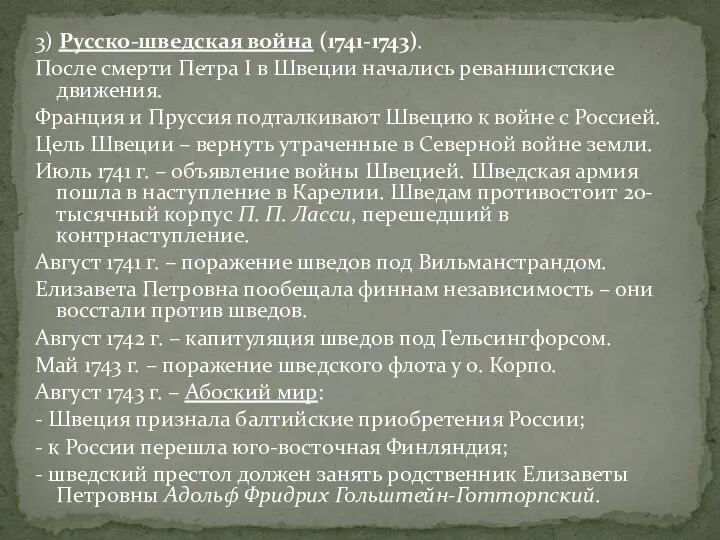 3) Русско-шведская война (1741-1743).

После смерти Петра I в Швеции начались реваншистские движения.

Франция и Пруссия подталкивают Швецию к войне с Россией.

Цель Швеции – вернуть утраченные в Северной войне земли.

Июль 1741 г. – объявление войны Швецией. Шведская армия пошла в наступление в Карелии. Шведам противостоит 20-тысячный корпус П. П. Ласси, перешедший в контрнаступление.

Август 1741 г. – поражение шведов под Вильманстрандом.

Елизавета Петровна пообещала финнам независимость – они восстали против шведов.

Август 1742 г. – капитуляция шведов под Гельсингфорсом.

Май 1743 г. – поражение шведского флота у о. Корпо.

Август 1743 г. – Абоский мир:

- Швеция признала балтийские приобретения России;

- к России перешла юго-восточная Финляндия;

- шведский престол должен занять родственник Елизаветы Петровны Адольф Фридрих Гольштейн-Готторпский.